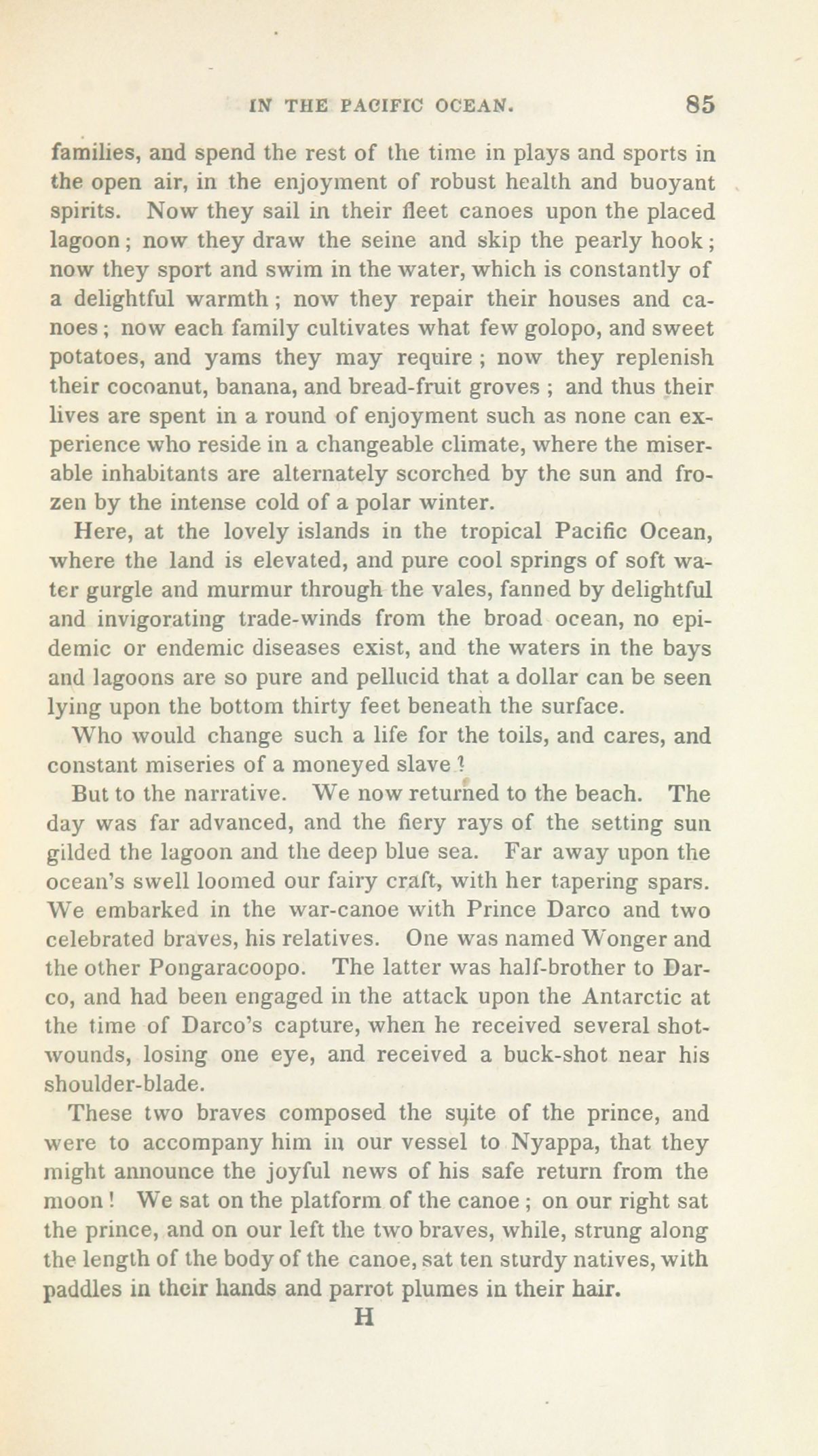 IN THE PACIFIC OCEAN. 85

families, and spend the rest of the time in plays and sports in the open air, in the enjoyment of robust health and buoyant spirits. Now they sail in their fleet canoes upon the placed lagoon; now they draw the seine and skip the pearly hook; now they sport and swim in the water, which is constantly of a delightful warmth; now they repair their houses and canoes; now each family cultivates what few golopo, and sweet potatoes, and yams they may require; now they replenish their cocoanut, banana, and bread-fruit groves; and thus their lives are spent in a round of enjoyment such as none can experience who reside in a changeable climate, where the miserable inhabitants are alternately scorched by the sun and frozen by the intense cold of a polar winter.

Here, at the lovely islands in the tropical Pacific Ocean, where the land is elevated, and pure cool springs of soft water gurgle and murmur through the vales, fanned by delightful and invigorating trade-winds from the broad ocean, no epidemic or endemic diseases exist, and the waters in the bays and lagoons are so pure and pellucid that a dollar can be seen lying upon the bottom thirty feet beneath the surface.

Who would change such a life for the toils, and cares, and constant miseries of a moneyed slave?

But to the narrative. We now returned to the beach. The day was far advanced, and the fiery rays of the setting sun gilded the lagoon and the deep blue sea. Far away upon the ocean's swell loomed our fairy craft, with her tapering spars. We embarked in the war-canoe with Prince Darco and two celebrated braves, his relatives. One was named Wonger and the other Pongaracoopo. The latter was half-brother to Darco, and had been engaged in the attack upon the Antarctic at the time of Darco's capture, when he received several shot-wounds, losing one eye, and received a buck-shot near his shoulder-blade.

These two braves composed the suite of the prince, and were to accompany him in our vessel to Nyappa, that they might announce the joyful news of his safe return from the moon! We sat on the platform of the canoe; on our right sat the prince, and on our left the two braves, while, strung along the length of the body of the canoe, sat ten sturdy natives, with paddles in their hands and parrot plumes in their hair.

H